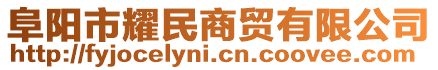 阜阳市耀民商贸有限公司
http://fyjocelyni.cn.coovee.com